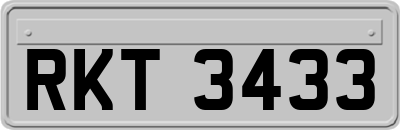 RKT 3433